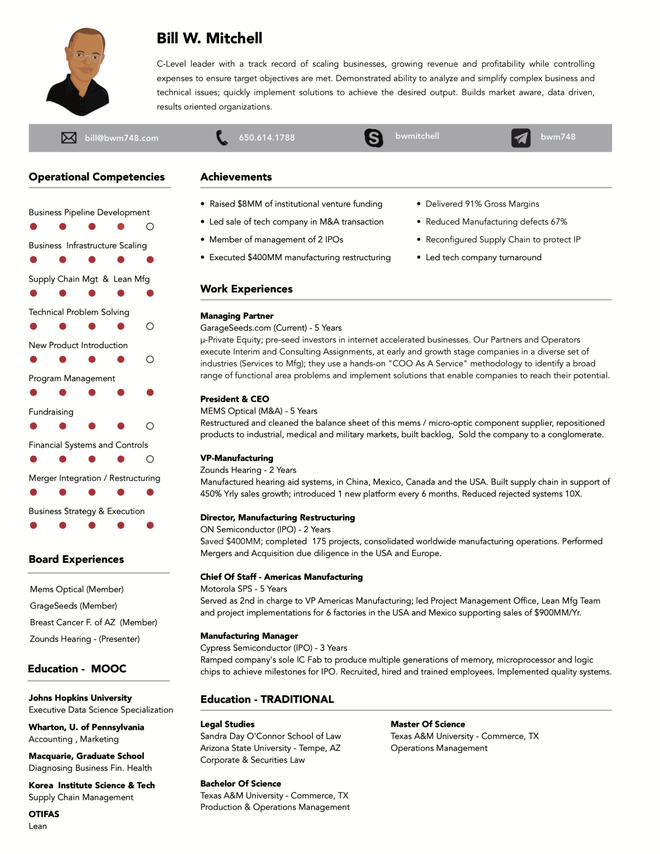 Bill W. Mitchell

C-Level leader with a track record of scaling businesses, growing revenue and profitability while controlling expenses to ensure target objectives are met. Demonstrated ability to analyze and simplify complex business and technical issues; quickly implement solutions to achieve the desired output. Builds market aware, data driven, results oriented organizations.

bill@bwm748.com 650.614.1788 bwmitchell bwm748

Operational Competencies

Business Pipeline Development
Business Infrastructure Scaling
Supply Chain Mgt & Lean Mfg
Technical Problem Solving
New Product Introduction
Program Management
Fundraising
Financial Systems and Controls
Merger Integration / Restructuring
Business Strategy & Execution

Board Experiences

Mems Optical (Member)
GrageSeeds (Member)
Breast Cancer F. of AZ (Member)
Zounds Hearing - (Presenter)

Education - MOOC

Johns Hopkins University
Executive Data Science Specialization
Wharton, U. of Pennsylvania
Accounting , Marketing
Macquarie, Graduate School
Diagnosing Business Fin. Health
Korea Institute Science & Tech
Supply Chain Management
OTIFAS
Lean

Achievements

• Raised $8MM of institutional venture funding
• Led sale of tech company in M&A transaction
• Member of management of 2 IPOs
• Executed $400MM manufacturing restructuring
• Delivered 91% Gross Margins
• Reduced Manufacturing defects 67%
• Reconfigured Supply Chain to protect IP
• Led tech company turnaround

Work Experiences

Managing Partner
GarageSeeds.com (Current) - 5 Years
µ-Private Equity; pre-seed investors in internet accelerated businesses. Our Partners and Operators execute Interim and Consulting Assignments, at early and growth stage companies in a diverse set of industries (Services to Mfg); they use a hands-on "COO As A Service" methodology to identify a broad range of functional area problems and implement solutions that enable companies to reach their potential.

President & CEO
MEMS Optical (M&A) - 5 Years
Restructured and cleaned the balance sheet of this mems / micro-optic component supplier, repositioned products to industrial, medical and military markets, built backlog, Sold the company to a conglomerate.

VP-Manufacturing
Zounds Hearing - 2 Years
Manufactured hearing aid systems, in China, Mexico, Canada and the USA. Built supply chain in support of 450% Yrly sales growth; introduced 1 new platform every 6 months. Reduced rejected systems 10X.

Director, Manufacturing Restructuring
ON Semiconductor (IPO) - 2 Years
Saved $400MM; completed 175 projects, consolidated worldwide manufacturing operations. Performed Mergers and Acquisition due diligence in the USA and Europe.

Chief Of Staff - Americas Manufacturing
Motorola SPS - 5 Years
Served as 2nd in charge to VP Americas Manufacturing; led Project Management Office, Lean Mfg Team and project implementations for 6 factories in the USA and Mexico supporting sales of $900MM/Yr.

Manufacturing Manager
Cypress Semiconductor (IPO) - 3 Years
Ramped company's sole IC Fab to produce multiple generations of memory, microprocessor and logic chips to achieve milestones for IPO. Recruited, hired and trained employees. Implemented quality systems.

Education - TRADITIONAL

Legal Studies
Sandra Day O'Connor School of Law
Arizona State University - Tempe, AZ
Corporate & Securities Law

Bachelor Of Science
Texas A&M University - Commerce, TX
Production & Operations Management

Master Of Science
Texas A&M University - Commerce, TX
Operations Management